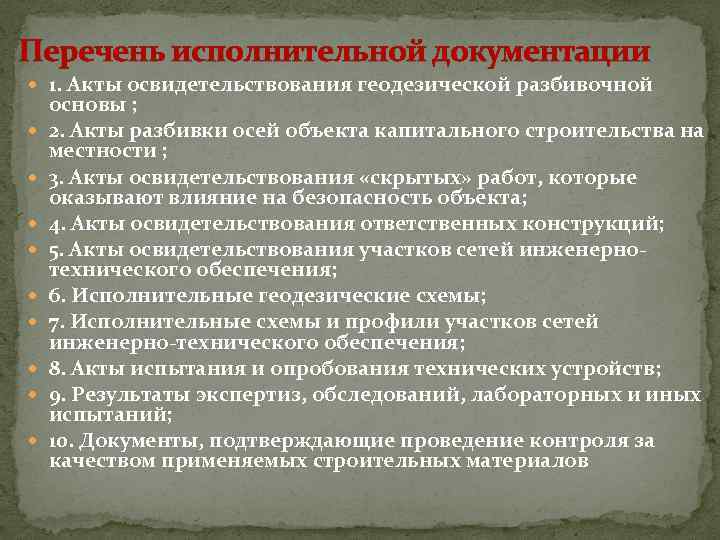 Перечень исполнительной документации

1. Акты освидетельствования геодезической разбивочной основы ;

2. Акты разбивки осей объекта капитального строительства на местности ;

3. Акты освидетельствования «скрытых» работ, которые оказывают влияние на безопасность объекта;

4. Акты освидетельствования ответственных конструкций;

5. Акты освидетельствования участков сетей инженерно-технического обеспечения;

6. Исполнительные геодезические схемы;

7. Исполнительные схемы и профили участков сетей инженерно-технического обеспечения;

8. Акты испытания и опробования технических устройств;

9. Результаты экспертиз, обследований, лабораторных и иных испытаний;

10. Документы, подтверждающие проведение контроля за качеством применяемых строительных материалов